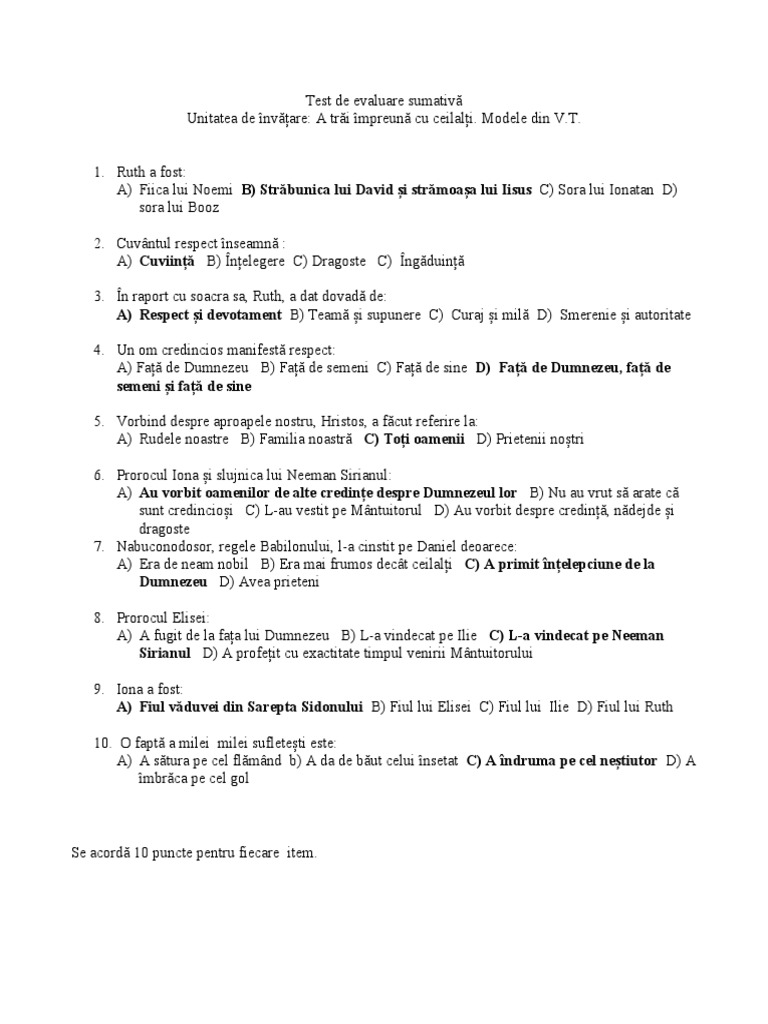 Test de evaluare sumativă
Unitatea de învățare: A trăi împreună cu ceilalți. Modele din V.T.

1. Ruth a fost:
A) Fiica lui Noemi **B) Străbunica lui David și strămoașa lui Iisus** C) Sora lui Ionatan D) sora lui Booz

2. Cuvântul respect înseamnă :
A) **Cuviință** B) Înțelegere C) Dragoste C) Îngăduință

3. În raport cu soacra sa, Ruth, a dat dovadă de:
**A) Respect și devotament** B) Teamă și supunere C) Curaj și milă D) Smerenie și autoritate

4. Un om credincios manifestă respect:
A) Față de Dumnezeu B) Față de semeni C) Față de sine **D) Față de Dumnezeu, față de semeni și față de sine**

5. Vorbind despre aproapele nostru, Hristos, a făcut referire la:
A) Rudele noastre B) Familia noastră **C) Toți oamenii** D) Prietenii noștri

6. Prorocul Iona și slujnica lui Neeman Sirianul:
A) **Au vorbit oamenilor de alte credințe despre Dumnezeul lor** B) Nu au vrut să arate că sunt credincioși C) L-au vestit pe Mântuitorul D) Au vorbit despre credință, nădejde și dragoste

7. Nabuconodosor, regele Babilonului, l-a cinstit pe Daniel deoarece:
A) Era de neam nobil B) Era mai frumos decât ceilalți **C) A primit înțelepciune de la Dumnezeu** D) Avea prieteni

8. Prorocul Elisei:
A) A fugit de la fața lui Dumnezeu B) L-a vindecat pe Ilie **C) L-a vindecat pe Neeman Sirianul** D) A profețit cu exactitate timpul venirii Mântuitorului

9. Iona a fost:
**A) Fiul văduvei din Sarepta Sidonului** B) Fiul lui Elisei C) Fiul lui Ilie D) Fiul lui Ruth

10. O faptă a milei milei sufletești este:
A) A sătura pe cel flămând b) A da de băut celui însetat **C) A îndruma pe cel neștiutor** D) A îmbrăca pe cel gol

Se acordă 10 puncte pentru fiecare item.